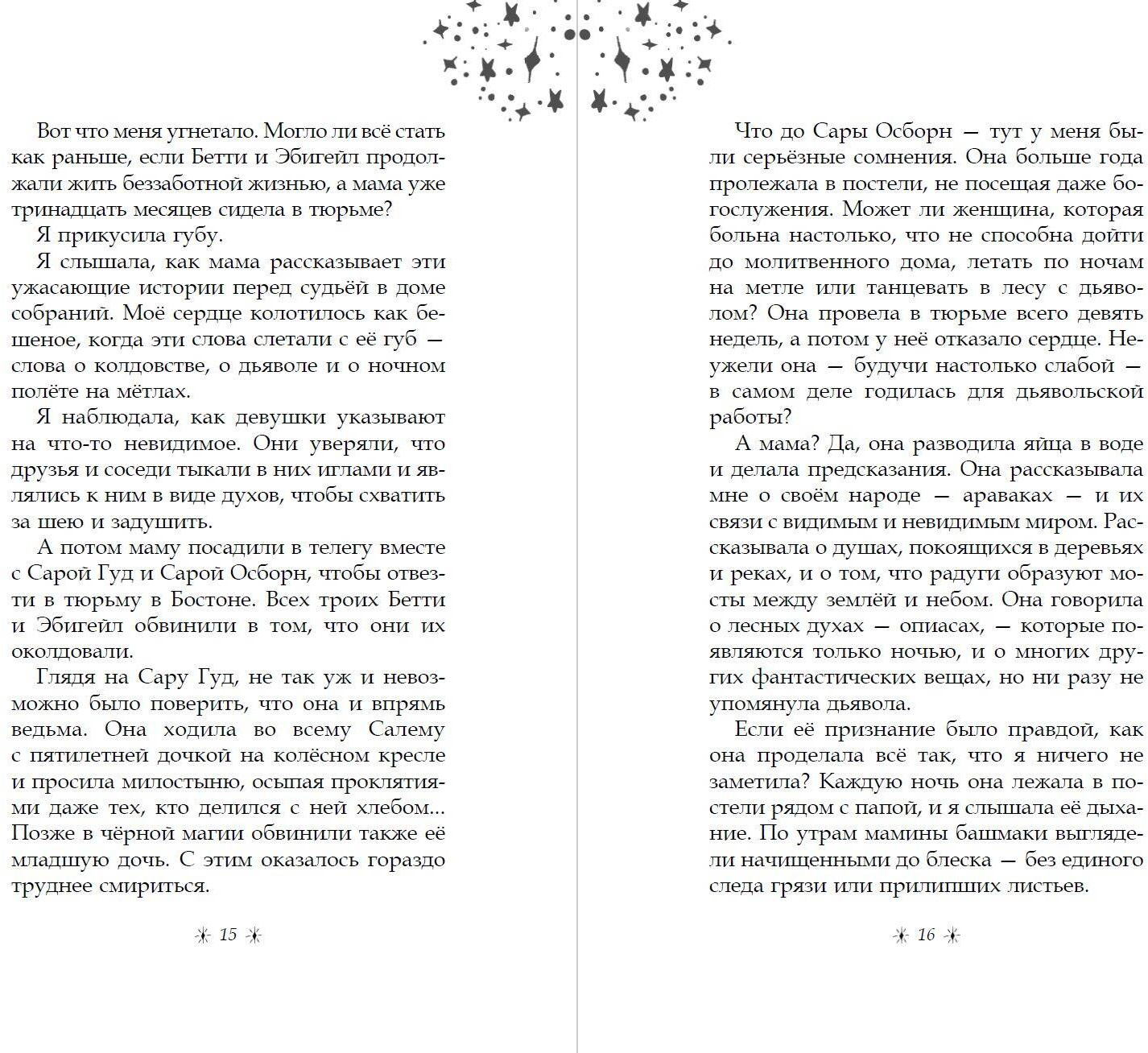 Вот что меня угнетало. Могло ли всё стать как раньше, если Бетти и Эбигейл продолжали жить беззаботной жизнью, а мама уже тринадцать месяцев сидела в тюрьме?

Я прикусила губу.

Я слышала, как мама рассказывает эти ужасающие истории перед судьёй в доме собраний. Моё сердце колотилось как бешеное, когда эти слова слетали с её губ — слова о колдовстве, о дьяволе и о ночном полёте на мётлах.

Я наблюдала, как девушки указывают на что-то невидимое. Они уверяли, что друзья и соседи тыкали в них иглами и являлись к ним в виде духов, чтобы схватить за шею и задушить.

А потом маму посадили в телегу вместе с Сарой Гуд и Сарой Осборн, чтобы отвезти в тюрьму в Бостоне. Всех троих Бетти и Эбигейл обвинили в том, что они их околдовали.

Глядя на Сару Гуд, не так уж и невозможно было поверить, что она и впрямь ведьма. Она ходила во всему Салему с пятилетней дочкой на колёсном кресле и просила милостыню, осыпая проклятиями даже тех, кто делился с ней хлебом... Позже в чёрной магии обвинили также её младшую дочь. С этим оказалось гораздо труднее смириться.

15

Что до Сары Осборн — тут у меня были серьёзные сомнения. Она больше года пролежала в постели, не посещая даже богослужения. Может ли женщина, которая больна настолько, что не способна дойти до молитвенного дома, летать по ночам на метле или танцевать в лесу с дьяволом? Она провела в тюрьме всего девять недель, а потом у неё отказало сердце. Неужели она — будучи настолько слабой — в самом деле годилась для дьявольской работы?

А мама? Да, она разводила яйца в воде и делала предсказания. Она рассказывала мне о своём народе — араваках — и их связи с видимым и невидимым миром. Рассказывала о душах, покоящихся в деревьях и реках, и о том, что радуги образуют мосты между землёй и небом. Она говорила о лесных духах — опиасах, — которые появляются только ночью, и о многих других фантастических вещах, но ни разу не упомянула дьявола.

Если её признание было правдой, как она проделала всё так, что я ничего не заметила? Каждую ночь она лежала в постели рядом с папой, и я слышала её дыхание. По утрам мамины башмаки выглядели начищенными до блеска — без единого следа грязи или прилипших листьев.

16